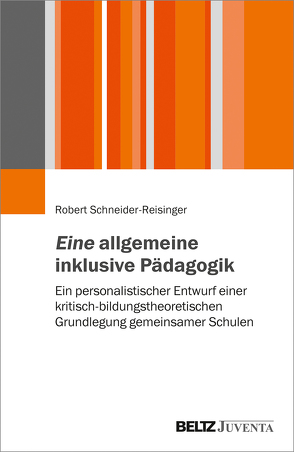 Robert Schneider-Reisinger

Eine allgemeine inklusive Pädagogik

Ein personalistischer Entwurf einer kritisch-bildungstheoretischen Grundlegung gemeinsamer Schulen

BELTZ JUVENTA